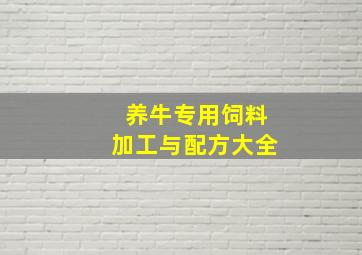 养牛专用饲料
加工与配方大全